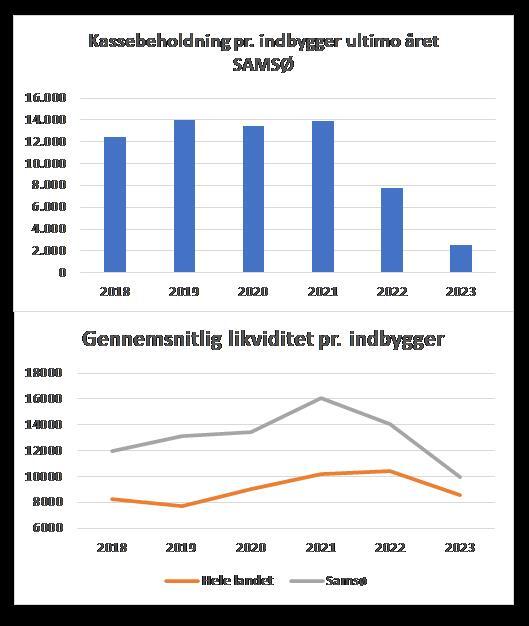 Kassebeholdning pr. indbygger ultimo året
SAMSØ

16.000
14.000
12.000
10.000
8.000
6.000
4.000
2.000
0

2018 2019 2020 2021 2022 2023

Gennemsnitlig likviditet pr. indbygger

18000
16000
14000
12000
10000
8000
6000

2018 2019 2020 2021 2022 2023

Hele landet Samsø